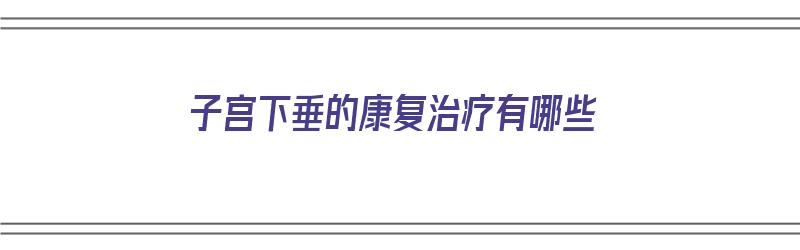 子宫下垂的康复治疗有哪些